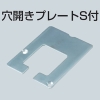 穴開きプレートS付